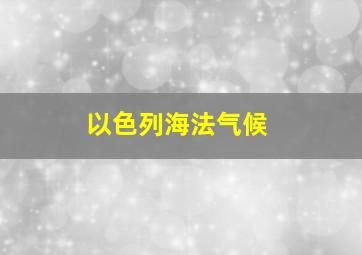 以色列海法气候